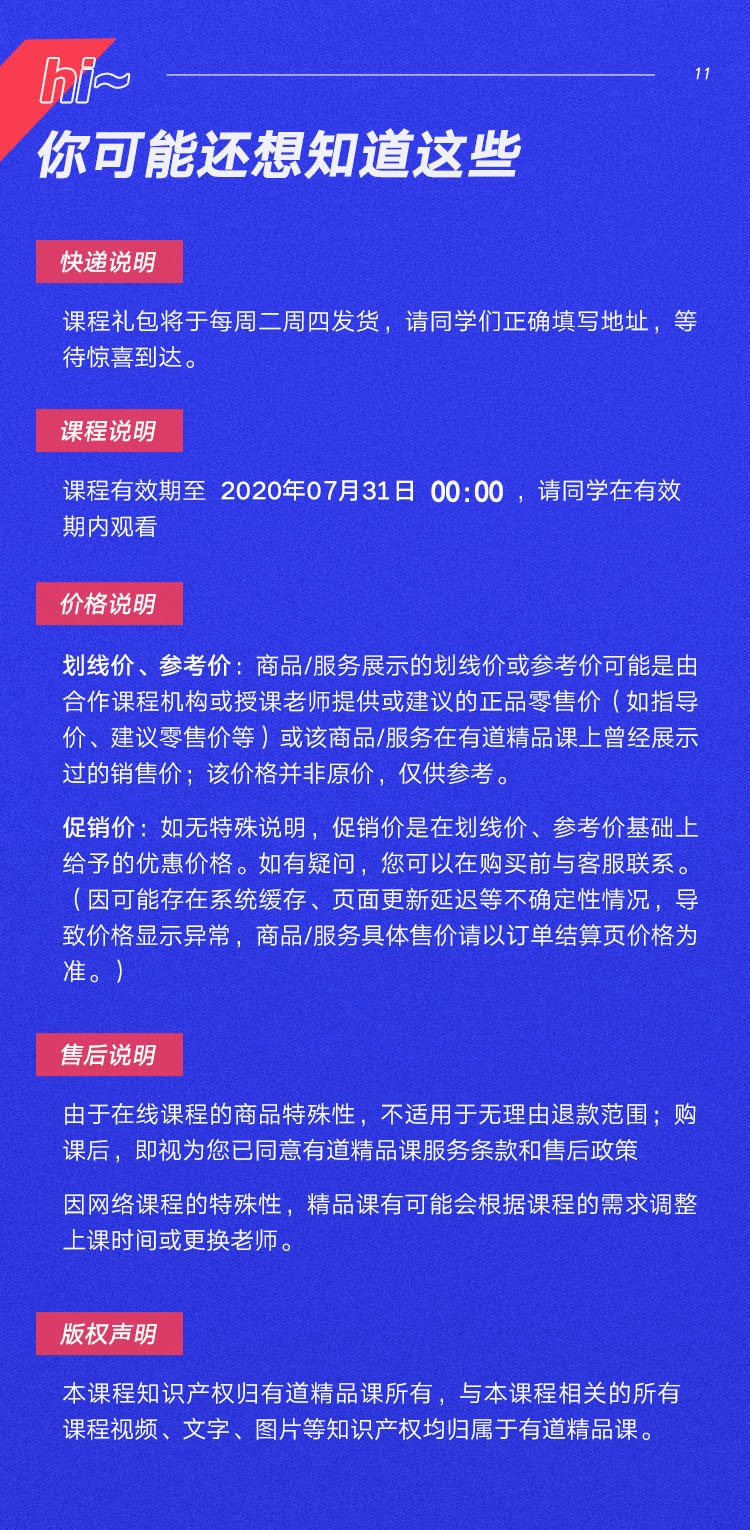 hi~

11

你可能还想知道这些

快递说明

课程礼包将于每周二周四发货，请同学们正确填写地址，等待惊喜到达。

课程说明

课程有效期至 2020年07月31日 00:00 ，请同学在有效期内观看

价格说明

划线价、参考价：商品/服务展示的划线价或参考价可能是由合作课程机构或授课老师提供或建议的正品零售价（如指导价、建议零售价等）或该商品/服务在有道精品课上曾经展示过的销售价；该价格并非原价，仅供参考。

促销价：如无特殊说明，促销价是在划线价、参考价基础上给予的优惠价格。如有疑问，您可以在购买前与客服联系。（因可能存在系统缓存、页面更新延迟等不确定性情况，导致价格显示异常，商品/服务具体售价请以订单结算页价格为准。）

售后说明

由于在线课程的商品特殊性，不适用于无理由退款范围；购课后，即视为您已同意有道精品课服务条款和售后政策

因网络课程的特殊性，精品课有可能会根据课程的需求调整上课时间或更换老师。

版权声明

本课程知识产权归有道精品课所有，与本课程相关的所有课程视频、文字、图片等知识产权均归属于有道精品课。